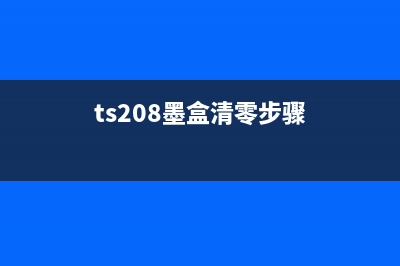 ts208墨盒清零步骤